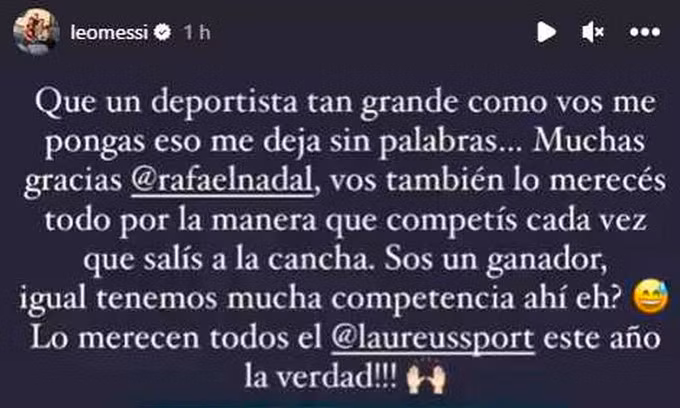 leomessi 1 h

Que un deportista tan grande como vos me pongas eso me deja sin palabras... Muchas gracias @rafaelnadal, vos también lo merecés todo por la manera que competís cada vez que salís a la cancha. Sos un ganador, igual tenemos mucha competencia ahí eh? 😅 Lo merecen todos el @laureussport este año la verdad!!! 🙌